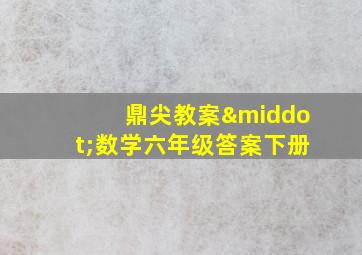 鼎尖教案&middot;数学六年级答案下册